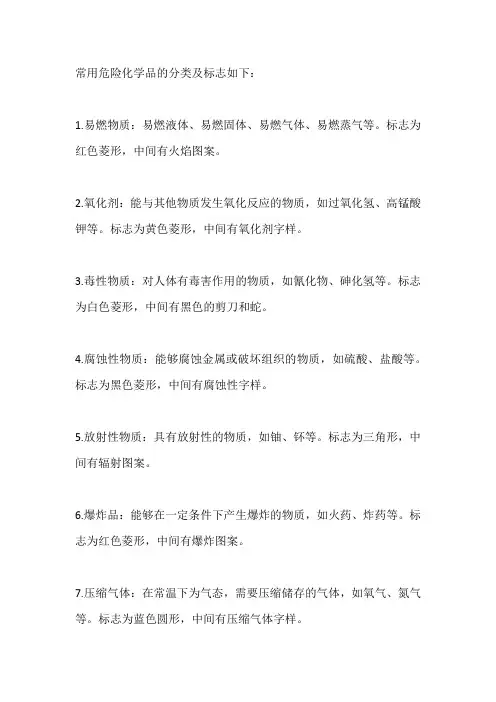 常用危险化学品的分类及标志如下：

1.易燃物质：易燃液体、易燃固体、易燃气体、易燃蒸气等。标志为红色菱形，中间有火焰图案。

2.氧化剂：能与其他物质发生氧化反应的物质，如过氧化氢、高锰酸钾等。标志为黄色菱形，中间有氧化剂字样。

3.毒性物质：对人体有毒害作用的物质，如氰化物、砷化氢等。标志为白色菱形，中间有黑色的剪刀和蛇。

4.腐蚀性物质：能够腐蚀金属或破坏组织的物质，如硫酸、盐酸等。标志为黑色菱形，中间有腐蚀性字样。

5.放射性物质：具有放射性的物质，如铀、钚等。标志为三角形，中间有辐射图案。

6.爆炸品：能够在一定条件下产生爆炸的物质，如火药、炸药等。标志为红色菱形，中间有爆炸图案。

7.压缩气体：在常温下为气态，需要压缩储存的气体，如氧气、氮气等。标志为蓝色圆形，中间有压缩气体字样。